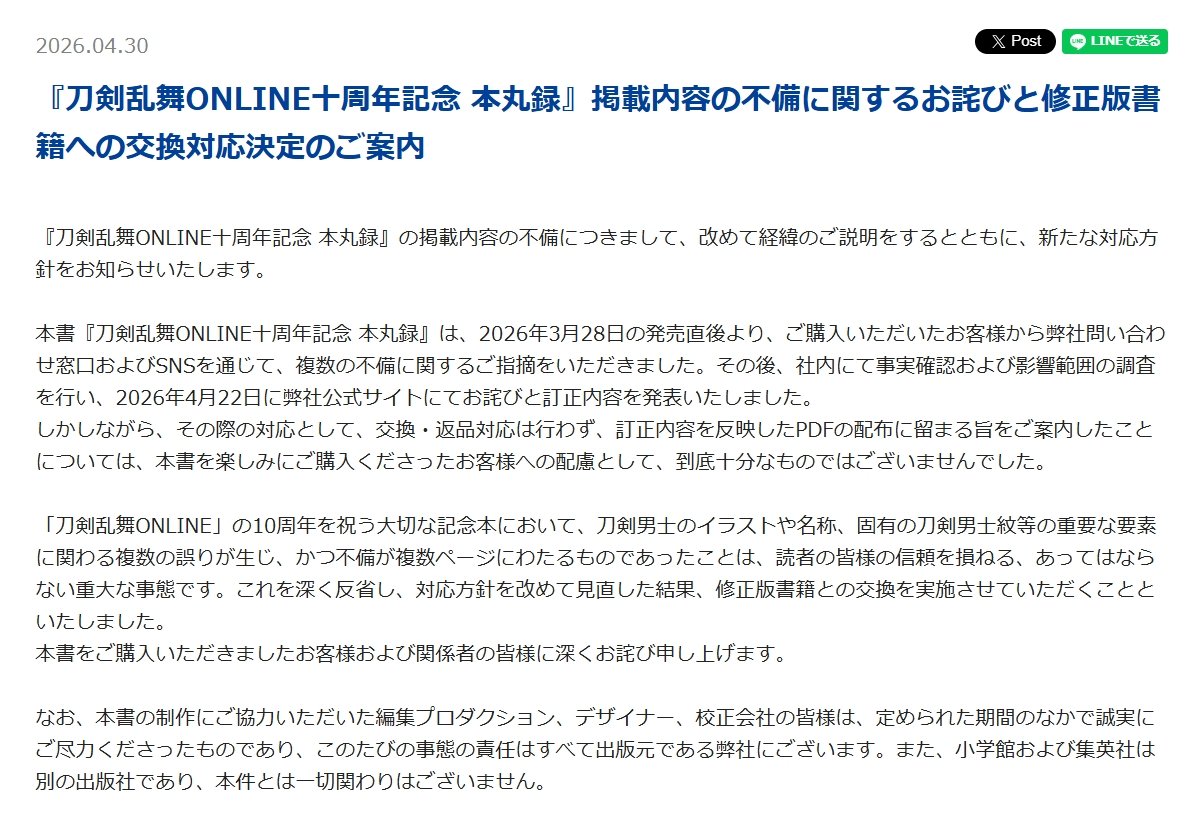 2026.04.30

X Post　LINEで送る

『刀剣乱舞ONLINE十周年記念 本丸録』掲載内容の不備に関するお詫びと修正版書籍への交換対応決定のご案内

『刀剣乱舞ONLINE十周年記念 本丸録』の掲載内容の不備につきまして、改めて経緯のご説明をするとともに、新たな対応方針をお知らせいたします。

本書『刀剣乱舞ONLINE十周年記念 本丸録』は、2026年3月28日の発売直後より、ご購入いただいたお客様から弊社問い合わせ窓口およびSNSを通じて、複数の不備に関するご指摘をいただきました。その後、社内にて事実確認および影響範囲の調査を行い、2026年4月22日に弊社公式サイトにてお詫びと訂正内容を発表いたしました。
しかしながら、その際の対応として、交換・返品対応は行わず、訂正内容を反映したPDFの配布に留まる旨をご案内したことについては、本書を楽しみにご購入くださったお客様への配慮として、到底十分なものではございませんでした。

「刀剣乱舞ONLINE」の10周年を祝う大切な記念本において、刀剣男士のイラストや名称、固有の刀剣男士紋等の重要な要素に関わる複数の誤りが生じ、かつ不備が複数ページにわたるものであったことは、読者の皆様の信頼を損ねる、あってはならない重大な事態です。これを深く反省し、対応方針を改めて見直した結果、修正版書籍との交換を実施させていただくことといたしました。
本書をご購入いただきましたお客様および関係者の皆様に深くお詫び申し上げます。

なお、本書の制作にご協力いただいた編集プロダクション、デザイナー、校正会社の皆様は、定められた期間のなかで誠実にご尽力くださったものであり、このたびの事態の責任はすべて出版元である弊社にございます。また、小学館および集英社は別の出版社であり、本件とは一切関わりはございません。